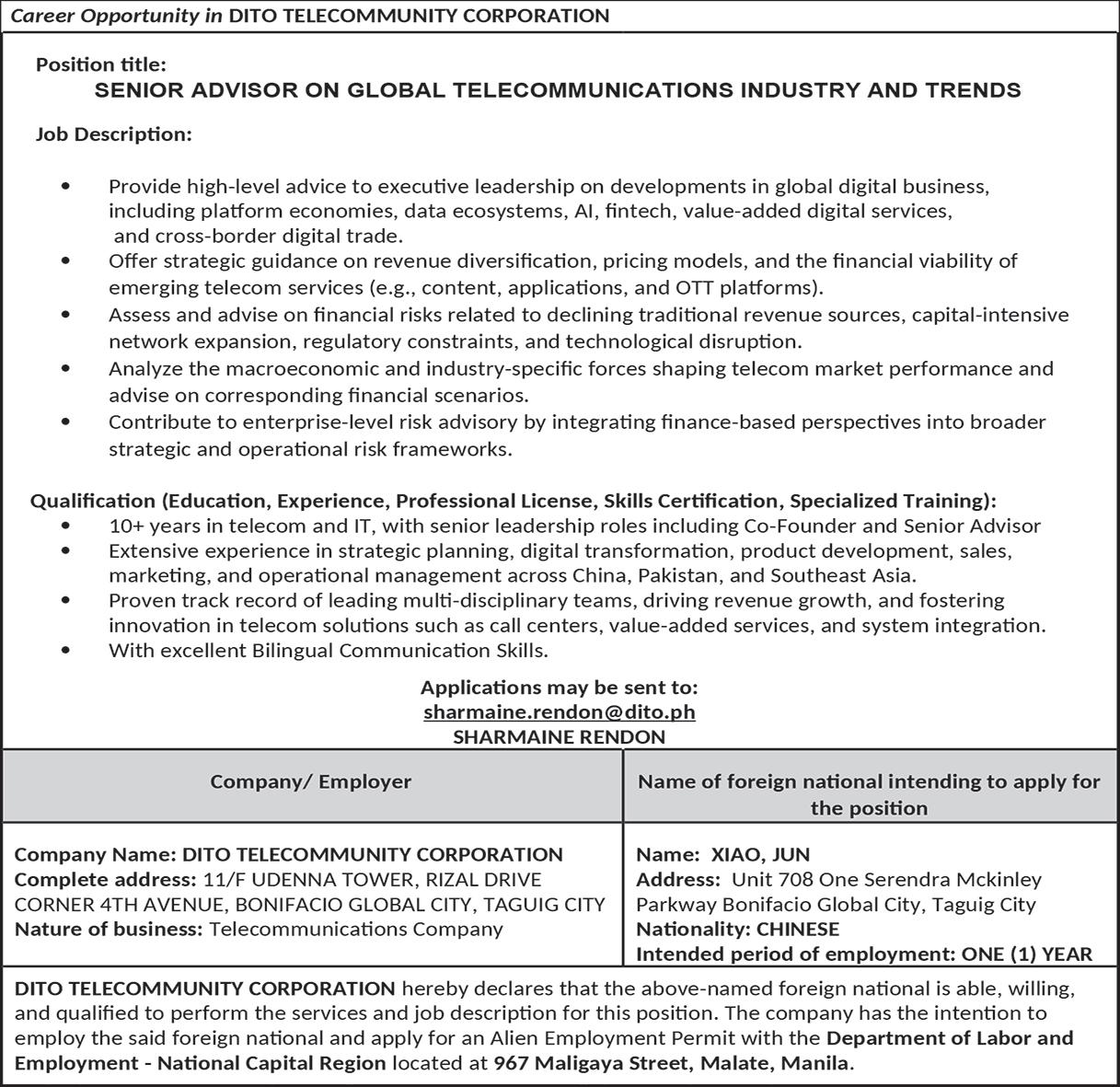 Career Opportunity in DITO TELECOMMUNITY CORPORATION

Position title:
SENIOR ADVISOR ON GLOBAL TELECOMMUNICATIONS INDUSTRY AND TRENDS

Job Description:

• Provide high-level advice to executive leadership on developments in global digital business, including platform economies, data ecosystems, AI, fintech, value-added digital services, and cross-border digital trade.
• Offer strategic guidance on revenue diversification, pricing models, and the financial viability of emerging telecom services (e.g., content, applications, and OTT platforms).
• Assess and advise on financial risks related to declining traditional revenue sources, capital-intensive network expansion, regulatory constraints, and technological disruption.
• Analyze the macroeconomic and industry-specific forces shaping telecom market performance and advise on corresponding financial scenarios.
• Contribute to enterprise-level risk advisory by integrating finance-based perspectives into broader strategic and operational risk frameworks.

Qualification (Education, Experience, Professional License, Skills Certification, Specialized Training):
• 10+ years in telecom and IT, with senior leadership roles including Co-Founder and Senior Advisor
• Extensive experience in strategic planning, digital transformation, product development, sales, marketing, and operational management across China, Pakistan, and Southeast Asia.
• Proven track record of leading multi-disciplinary teams, driving revenue growth, and fostering innovation in telecom solutions such as call centers, value-added services, and system integration.
• With excellent Bilingual Communication Skills.

Applications may be sent to:
sharmaine.rendon@dito.ph
SHARMAINE RENDON

| Company/ Employer | Name of foreign national intending to apply for the position |
|---|---|
| Company Name: DITO TELECOMMUNITY CORPORATION Complete address: 11/F UDENNA TOWER, RIZAL DRIVE CORNER 4TH AVENUE, BONIFACIO GLOBAL CITY, TAGUIG CITY Nature of business: Telecommunications Company | Name: XIAO, JUN Address: Unit 708 One Serendra Mckinley Parkway Bonifacio Global City, Taguig City Nationality: CHINESE Intended period of employment: ONE (1) YEAR |

DITO TELECOMMUNITY CORPORATION hereby declares that the above-named foreign national is able, willing, and qualified to perform the services and job description for this position. The company has the intention to employ the said foreign national and apply for an Alien Employment Permit with the Department of Labor and Employment - National Capital Region located at 967 Maligaya Street, Malate, Manila.